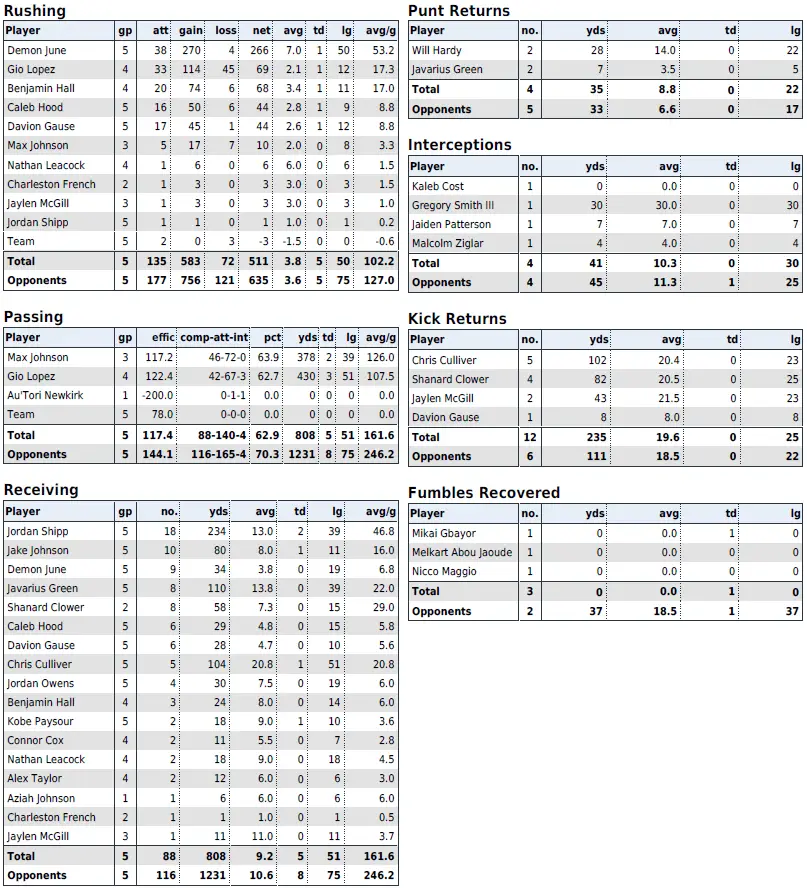 Rushing

| Player | gp | att | gain | loss | net | avg | td | lg | avg/g |
|---|---|---|---|---|---|---|---|---|---|
| Demon June | 5 | 38 | 270 | 4 | 266 | 7.0 | 1 | 50 | 53.2 |
| Gio Lopez | 4 | 33 | 114 | 45 | 69 | 2.1 | 1 | 12 | 17.3 |
| Benjamin Hall | 4 | 20 | 74 | 6 | 68 | 3.4 | 1 | 11 | 17.0 |
| Caleb Hood | 5 | 16 | 50 | 6 | 44 | 2.8 | 1 | 9 | 8.8 |
| Davion Gause | 5 | 17 | 45 | 1 | 44 | 2.6 | 1 | 12 | 8.8 |
| Max Johnson | 3 | 5 | 17 | 7 | 10 | 2.0 | 0 | 8 | 3.3 |
| Nathan Leacock | 4 | 1 | 6 | 0 | 6 | 6.0 | 0 | 6 | 1.5 |
| Charleston French | 2 | 1 | 3 | 0 | 3 | 3.0 | 0 | 3 | 1.5 |
| Jaylen McGill | 3 | 1 | 3 | 0 | 3 | 3.0 | 0 | 3 | 1.0 |
| Jordan Shipp | 5 | 1 | 1 | 0 | 1 | 1.0 | 0 | 1 | 0.2 |
| Team | 5 | 2 | 0 | 3 | -3 | -1.5 | 0 | 0 | -0.6 |
| Total | 5 | 135 | 583 | 72 | 511 | 3.8 | 5 | 50 | 102.2 |
| Opponents | 5 | 177 | 756 | 121 | 635 | 3.6 | 5 | 75 | 127.0 |

Passing

| Player | gp | effic | comp-att-int | pct | yds | td | lg | avg/g |
|---|---|---|---|---|---|---|---|---|
| Max Johnson | 3 | 117.2 | 46-72-0 | 63.9 | 378 | 2 | 39 | 126.0 |
| Gio Lopez | 4 | 122.4 | 42-67-3 | 62.7 | 430 | 3 | 51 | 107.5 |
| Au'Tori Newkirk | 1 | -200.0 | 0-1-1 | 0.0 | 0 | 0 | 0 | 0.0 |
| Team | 5 | 78.0 | 0-0-0 | 0.0 | 0 | 0 | 0 | 0.0 |
| Total | 5 | 117.4 | 88-140-4 | 62.9 | 808 | 5 | 51 | 161.6 |
| Opponents | 5 | 144.1 | 116-165-4 | 70.3 | 1231 | 8 | 75 | 246.2 |

Receiving

| Player | gp | no. | yds | avg | td | lg | avg/g |
|---|---|---|---|---|---|---|---|
| Jordan Shipp | 5 | 18 | 234 | 13.0 | 2 | 39 | 46.8 |
| Jake Johnson | 5 | 10 | 80 | 8.0 | 1 | 11 | 16.0 |
| Demon June | 5 | 9 | 34 | 3.8 | 0 | 19 | 6.8 |
| Javarius Green | 5 | 8 | 110 | 13.8 | 0 | 39 | 22.0 |
| Shanard Clower | 2 | 8 | 58 | 7.3 | 0 | 15 | 29.0 |
| Caleb Hood | 5 | 6 | 29 | 4.8 | 0 | 15 | 5.8 |
| Davion Gause | 5 | 6 | 28 | 4.7 | 0 | 10 | 5.6 |
| Chris Culliver | 5 | 5 | 104 | 20.8 | 1 | 51 | 20.8 |
| Jordan Owens | 5 | 4 | 30 | 7.5 | 0 | 19 | 6.0 |
| Benjamin Hall | 4 | 3 | 24 | 8.0 | 0 | 14 | 6.0 |
| Kobe Paysour | 5 | 2 | 18 | 9.0 | 1 | 10 | 3.6 |
| Connor Cox | 4 | 2 | 11 | 5.5 | 0 | 7 | 2.8 |
| Nathan Leacock | 4 | 2 | 18 | 9.0 | 0 | 18 | 4.5 |
| Alex Taylor | 4 | 2 | 12 | 6.0 | 0 | 6 | 3.0 |
| Aziah Johnson | 1 | 1 | 6 | 6.0 | 0 | 6 | 6.0 |
| Charleston French | 2 | 1 | 1 | 1.0 | 0 | 1 | 0.5 |
| Jaylen McGill | 3 | 1 | 11 | 11.0 | 0 | 11 | 3.7 |
| Total | 5 | 88 | 808 | 9.2 | 5 | 51 | 161.6 |
| Opponents | 5 | 116 | 1231 | 10.6 | 8 | 75 | 246.2 |

Punt Returns

| Player | no. | yds | avg | td | lg |
|---|---|---|---|---|---|
| Will Hardy | 2 | 28 | 14.0 | 0 | 22 |
| Javarius Green | 2 | 7 | 3.5 | 0 | 5 |
| Total | 4 | 35 | 8.8 | 0 | 22 |
| Opponents | 5 | 33 | 6.6 | 0 | 17 |

Interceptions

| Player | no. | yds | avg | td | lg |
|---|---|---|---|---|---|
| Kaleb Cost | 1 | 0 | 0.0 | 0 | 0 |
| Gregory Smith III | 1 | 30 | 30.0 | 0 | 30 |
| Jaiden Patterson | 1 | 7 | 7.0 | 0 | 7 |
| Malcolm Ziglar | 1 | 4 | 4.0 | 0 | 4 |
| Total | 4 | 41 | 10.3 | 0 | 30 |
| Opponents | 4 | 45 | 11.3 | 1 | 25 |

Kick Returns

| Player | no. | yds | avg | td | lg |
|---|---|---|---|---|---|
| Chris Culliver | 5 | 102 | 20.4 | 0 | 23 |
| Shanard Clower | 4 | 82 | 20.5 | 0 | 25 |
| Jaylen McGill | 2 | 43 | 21.5 | 0 | 23 |
| Davion Gause | 1 | 8 | 8.0 | 0 | 8 |
| Total | 12 | 235 | 19.6 | 0 | 25 |
| Opponents | 6 | 111 | 18.5 | 0 | 22 |

Fumbles Recovered

| Player | no. | yds | avg | td | lg |
|---|---|---|---|---|---|
| Mikai Gbayor | 1 | 0 | 0.0 | 1 | 0 |
| Melkart Abou Jaoude | 1 | 0 | 0.0 | 0 | 0 |
| Nicco Maggio | 1 | 0 | 0.0 | 0 | 0 |
| Total | 3 | 0 | 0.0 | 1 | 0 |
| Opponents | 2 | 37 | 18.5 | 1 | 37 |